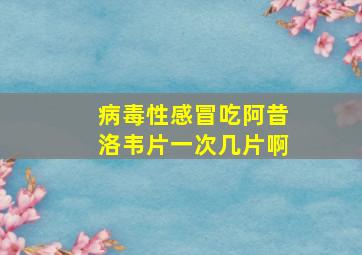 病毒性感冒吃阿昔洛韦片一次几片啊